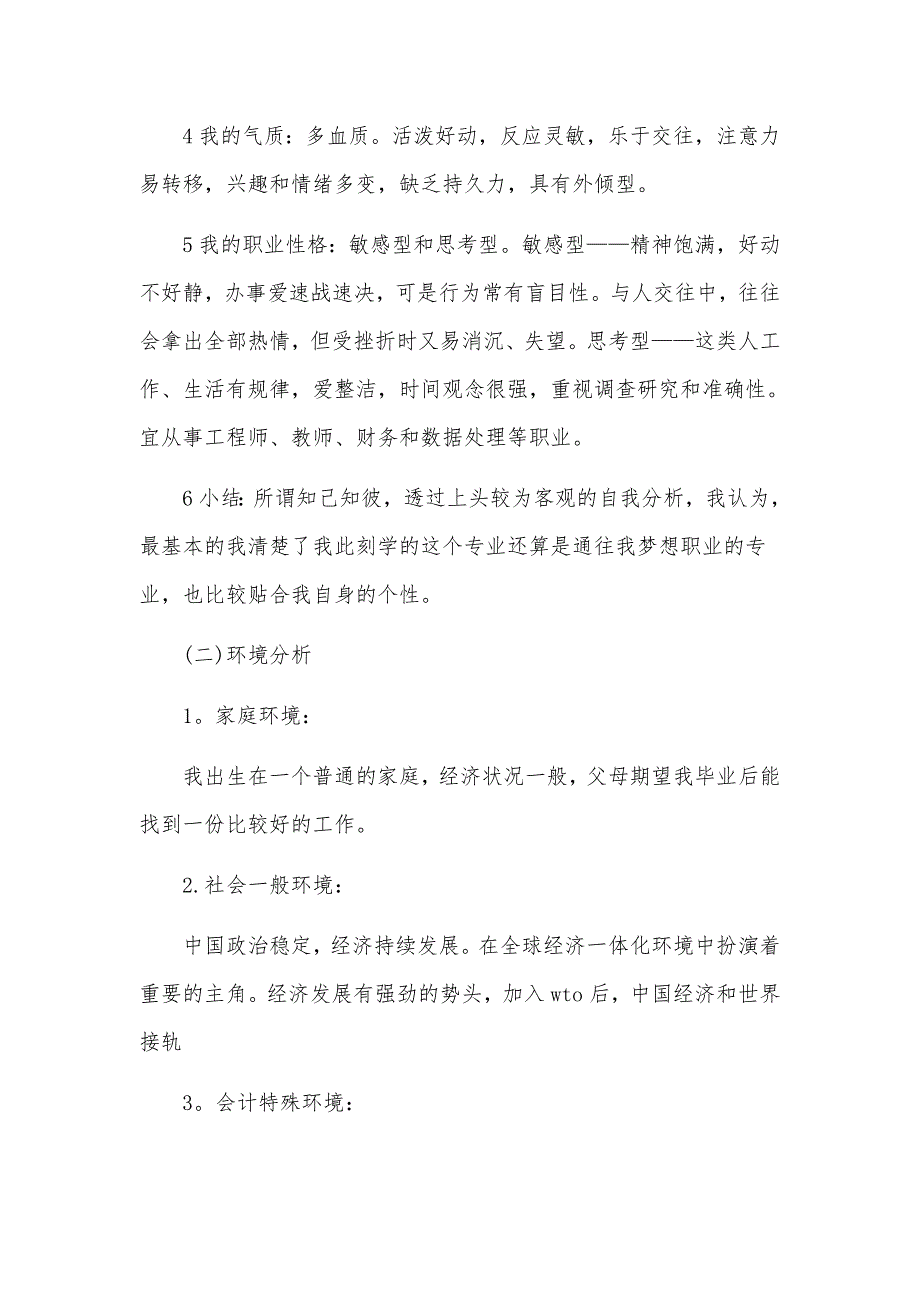 4 我的气质：多血质。活泼好动，反应灵敏，乐于交往，注意力易转移，兴趣和情绪多变，缺乏持久力，具有外倾型。

5 我的职业性格：敏感型和思考型。敏感型——精神饱满，好动不好静，办事爱速战速决，可是行为常有盲目性。与人交往中，往往会拿出全部热情，但受挫折时又易消沉、失望。思考型——这类人工作、生活有规律，爱整洁，时间观念很强，重视调查研究和准确性。宜从事工程师、教师、财务和数据处理等职业。

6 小结：所谓知己知彼，透过上头较为客观的自我分析，我认为，最基本的我清楚了我此刻学的这个专业还算是通往我梦想职业的专业，也比较贴合我自身的个性。

(二)环境分析

1。家庭环境：

我出生在一个普通的家庭，经济状况一般，父母期望我毕业后能找到一份比较好的工作。

2.社会一般环境：

中国政治稳定，经济持续发展。在全球经济一体化环境中扮演着重要的主角。经济发展有强劲的势头，加入 wto 后，中国经济和世界接轨

3。会计特殊环境：